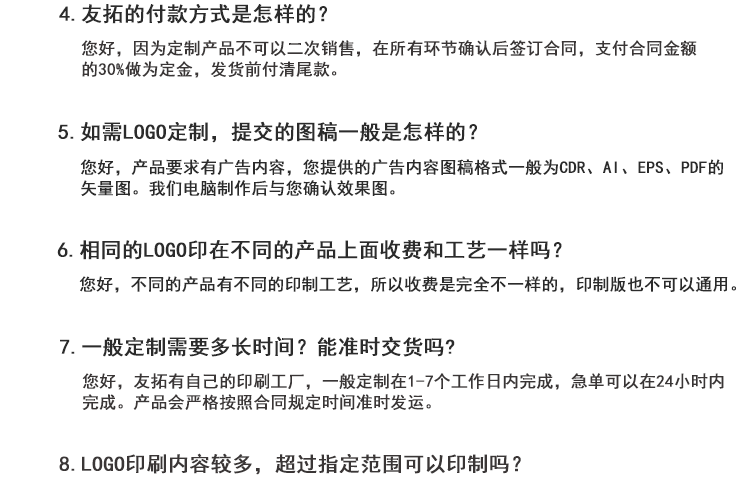 4. 友拓的付款方式是怎样的？

您好，因为定制产品不可以二次销售，在所有环节确认后签订合同，支付合同金额的30%做为定金，发货前付清尾款。

5. 如需LOGO定制，提交的图稿一般是怎样的？

您好，产品要求有广告内容，您提供的广告内容图稿格式一般为CDR、AI、EPS、PDF的矢量图。我们电脑制作后与您确认效果图。

6. 相同的LOGO印在不同的产品上面收费和工艺一样吗？

您好，不同的产品有不同的印制工艺，所以收费是完全不一样的，印制版也不可以通用。

7. 一般定制需要多长时间？能准时交货吗？

您好，友拓有自己的印刷工厂，一般定制在1-7个工作日内完成，急单可以在24小时内完成。产品会严格按照合同规定时间准时发运。

8. LOGO印刷内容较多，超过指定范围可以印制吗？